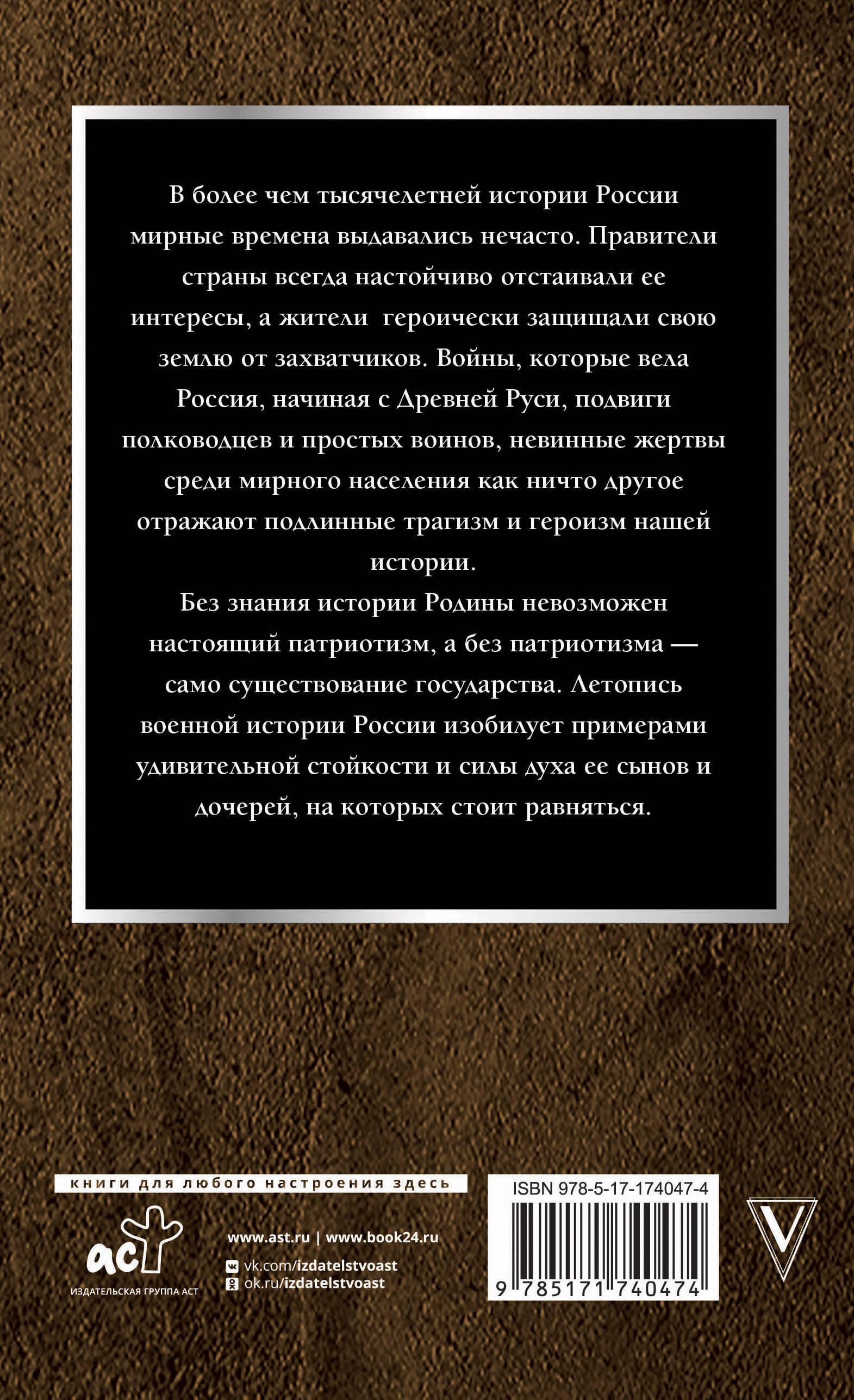 В более чем тысячелетней истории России мирные времена выдавались нечасто. Правители страны всегда настойчиво отстаивали ее интересы, а жители героически защищали свою землю от захватчиков. Войны, которые вела Россия, начиная с Древней Руси, подвиги полководцев и простых воинов, невинные жертвы среди мирного населения как ничто другое отражают подлинные трагизм и героизм нашей истории.

Без знания истории Родины невозможен настоящий патриотизм, а без патриотизма — само существование государства. Летопись военной истории России изобилует примерами удивительной стойкости и силы духа ее сынов и дочерей, на которых стоит равняться.

книги для любого настроения здесь

аст
ИЗДАТЕЛЬСКАЯ ГРУППА АСТ

www.ast.ru | www.book24.ru
vk.com/izdatelstvoast
ok.ru/izdatelstvoast

ISBN 978-5-17-174047-4
9 785171 740474

V